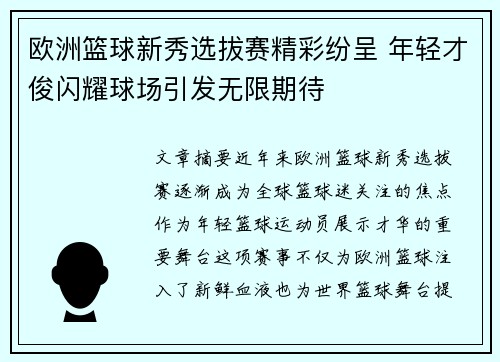 欧洲篮球新秀选拔赛精彩纷呈 年轻才俊闪耀球场引发无限期待

文章摘要近年来欧洲篮球新秀选拔赛逐渐成为全球篮球迷关注的焦点作为年轻篮球运动员展示才华的重要舞台这项赛事不仅为欧洲篮球注入了新鲜血液也为世界篮球舞台提